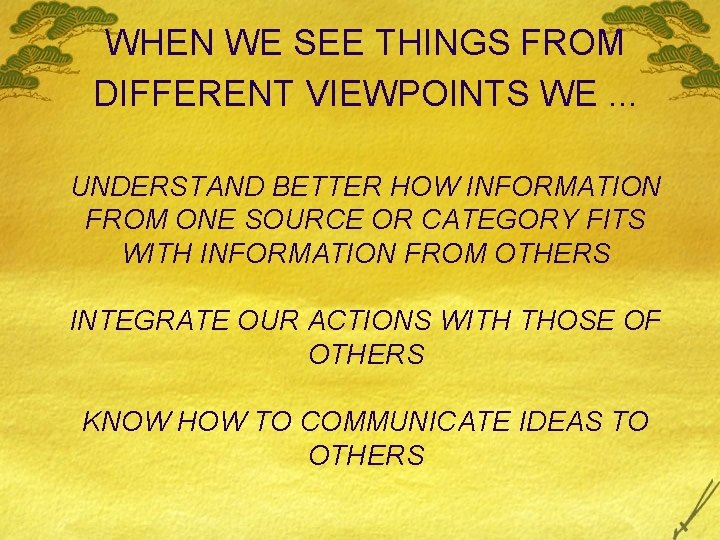 WHEN WE SEE THINGS FROM DIFFERENT VIEWPOINTS WE ...

UNDERSTAND BETTER HOW INFORMATION FROM ONE SOURCE OR CATEGORY FITS WITH INFORMATION FROM OTHERS

INTEGRATE OUR ACTIONS WITH THOSE OF OTHERS

KNOW HOW TO COMMUNICATE IDEAS TO OTHERS